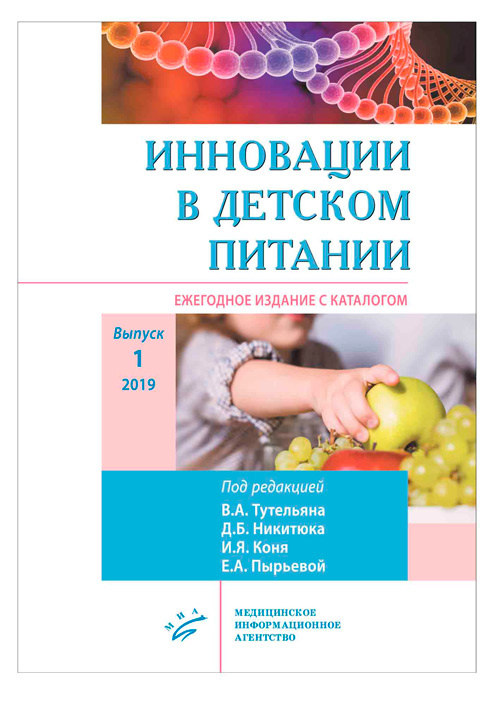 ИННОВАЦИИ
В ДЕТСКОМ
ПИТАНИИ

ЕЖЕГОДНОЕ ИЗДАНИЕ С КАТАЛОГОМ

Выпуск
1
2019

Под редакцией
В.А. Тутельяна
Д.Б. Никитюка
И.Я. Коня
Е.А. Пырьевой

МИА

МЕДИЦИНСКОЕ
ИНФОРМАЦИОННОЕ
АГЕНТСТВО